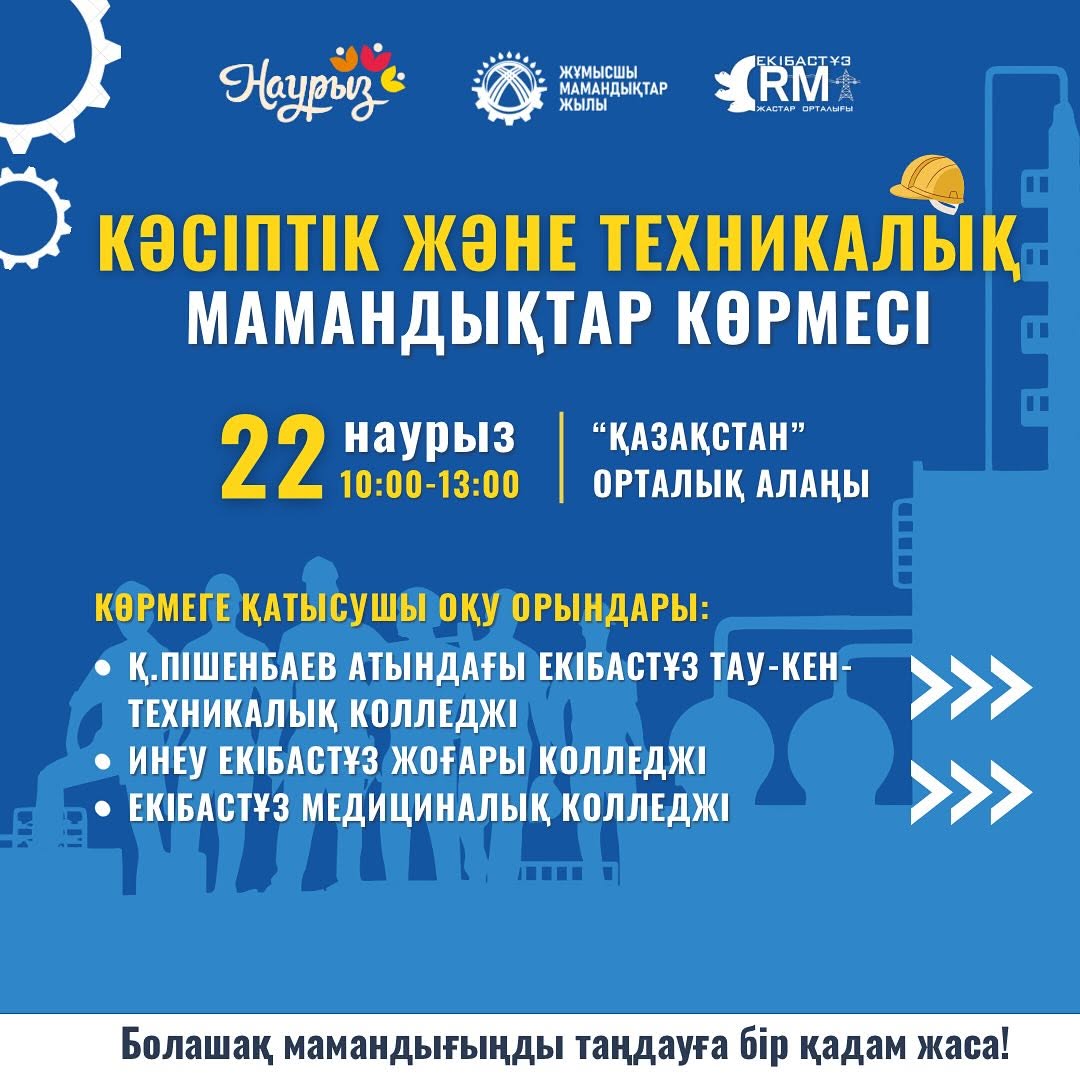 Наурыз

ЖҰМЫСШЫ МАМАНДЫҚТАР ЖЫЛЫ

ЕКІБАСТҰЗ RM ЖАСТАР ОРТАЛЫҒЫ

КӘСІПТІК ЖӘНЕ ТЕХНИКАЛЫҚ МАМАНДЫҚТАР КӨРМЕСІ

22 наурыз 10:00-13:00

“ҚАЗАҚСТАН” ОРТАЛЫҚ АЛАҢЫ

КӨРМЕГЕ ҚАТЫСУШЫ ОҚУ ОРЫНДАРЫ:

• Қ.ПІШЕНБАЕВ АТЫНДАҒЫ ЕКІБАСТҰЗ ТАУ-КЕН-ТЕХНИКАЛЫҚ КОЛЛЕДЖІ
• ИНЕУ ЕКІБАСТҰЗ ЖОҒАРЫ КОЛЛЕДЖІ
• ЕКІБАСТҰЗ МЕДИЦИНАЛЫҚ КОЛЛЕДЖІ

Болашақ мамандығыңды таңдауға бір қадам жаса!